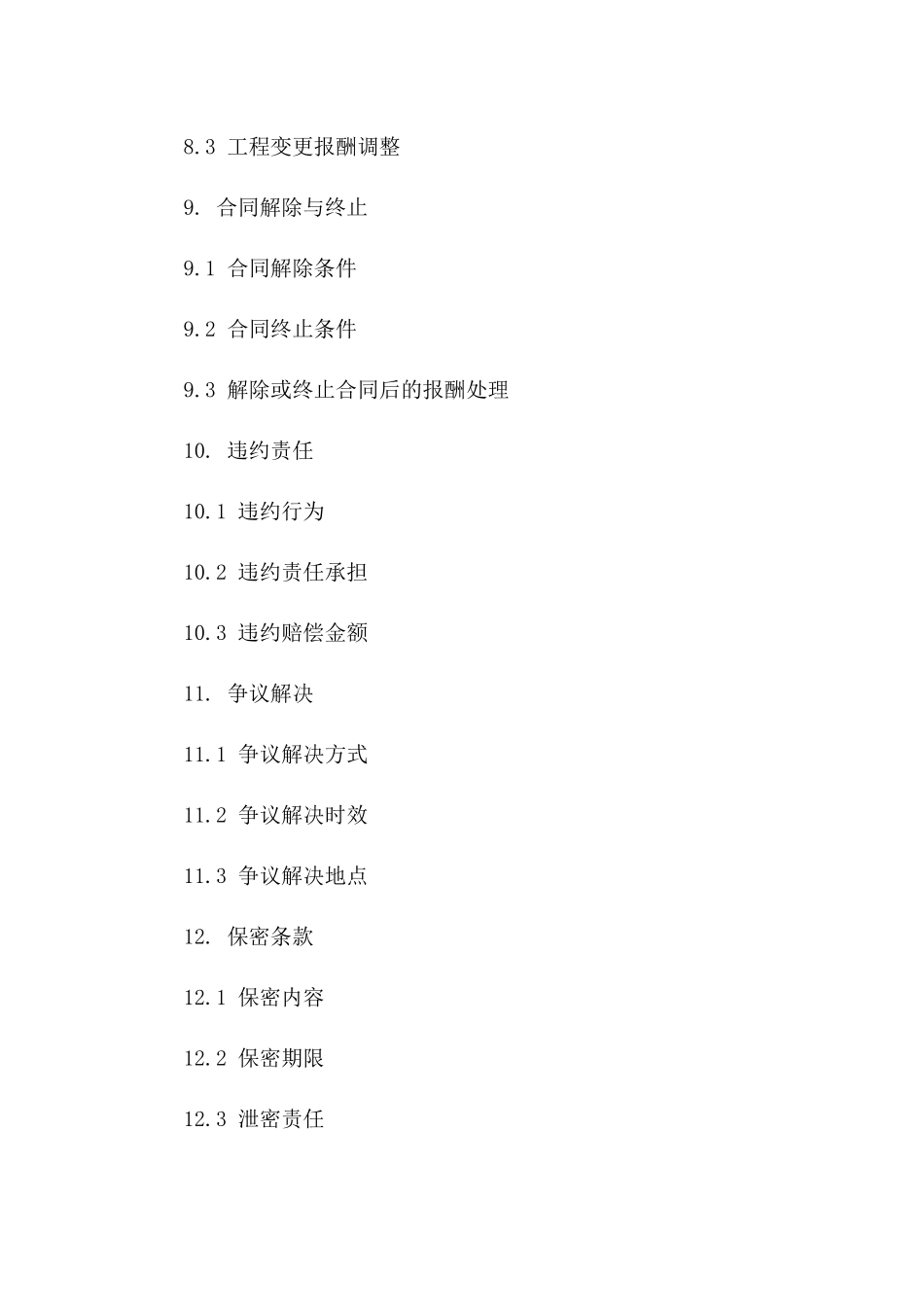 8.3 工程变更报酬调整

9. 合同解除与终止

9.1 合同解除条件

9.2 合同终止条件

9.3 解除或终止合同后的报酬处理

10. 违约责任

10.1 违约行为

10.2 违约责任承担

10.3 违约赔偿金额

11. 争议解决

11.1 争议解决方式

11.2 争议解决时效

11.3 争议解决地点

12. 保密条款

12.1 保密内容

12.2 保密期限

12.3 泄密责任